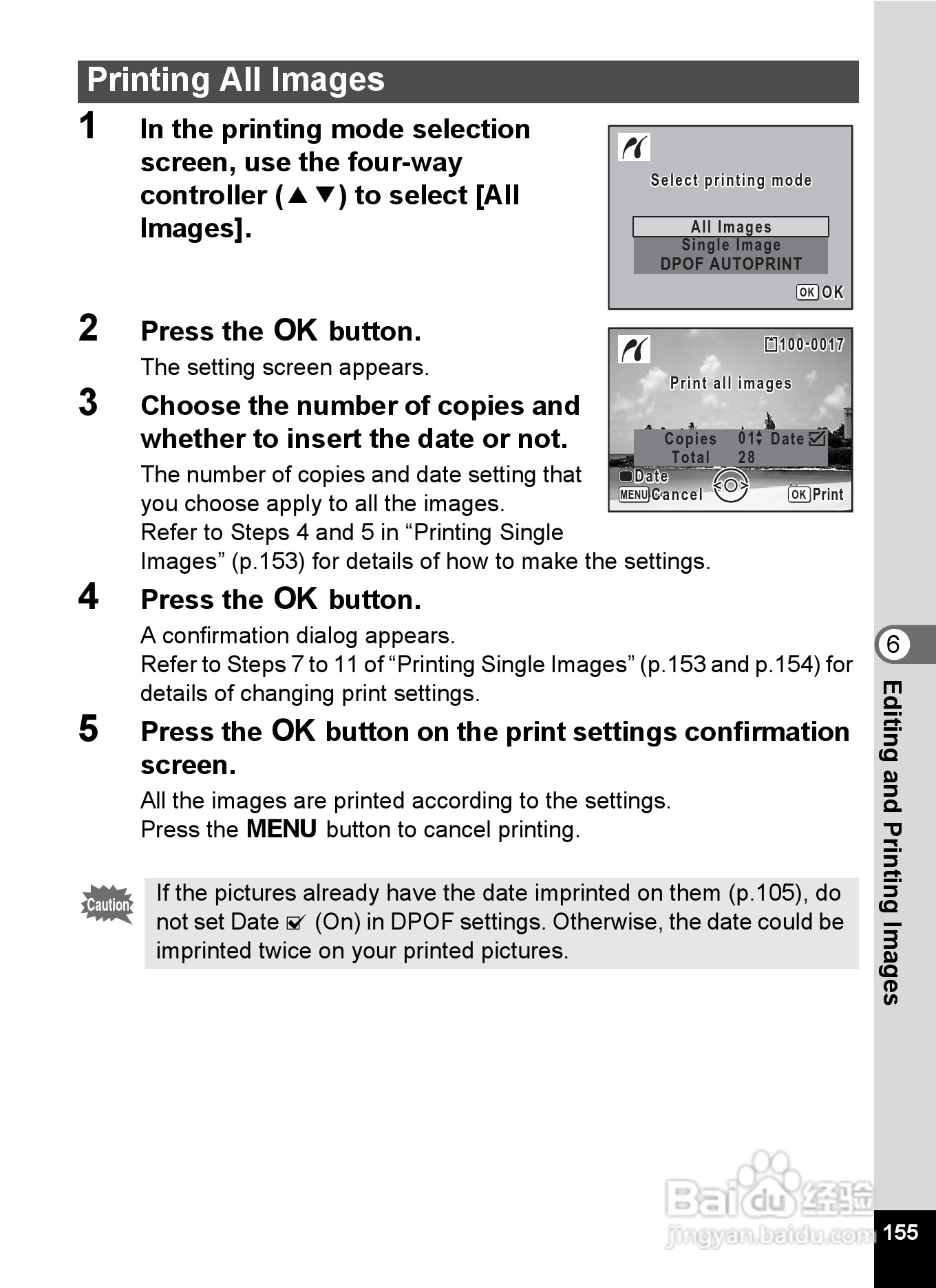 Printing All Images

1 In the printing mode selection screen, use the four-way controller (▲▼) to select [All Images].

Select printing mode
All Images
Single Image
DPOF AUTOPRINT
OK OK

2 Press the OK button.

The setting screen appears.

100-0017
Print all images
Copies 01 Date ☑
Total 28
Date
MENU Cancel
OK Print

3 Choose the number of copies and whether to insert the date or not.

The number of copies and date setting that you choose apply to all the images.
Refer to Steps 4 and 5 in “Printing Single Images” (p.153) for details of how to make the settings.

4 Press the OK button.

A confirmation dialog appears.
Refer to Steps 7 to 11 of “Printing Single Images” (p.153 and p.154) for details of changing print settings.

5 Press the OK button on the print settings confirmation screen.

All the images are printed according to the settings.
Press the MENU button to cancel printing.

Caution
If the pictures already have the date imprinted on them (p.105), do not set Date ☑ (On) in DPOF settings. Otherwise, the date could be imprinted twice on your printed pictures.

6
Editing and Printing Images

Baidu 经验
jingyan.baidu.com

155